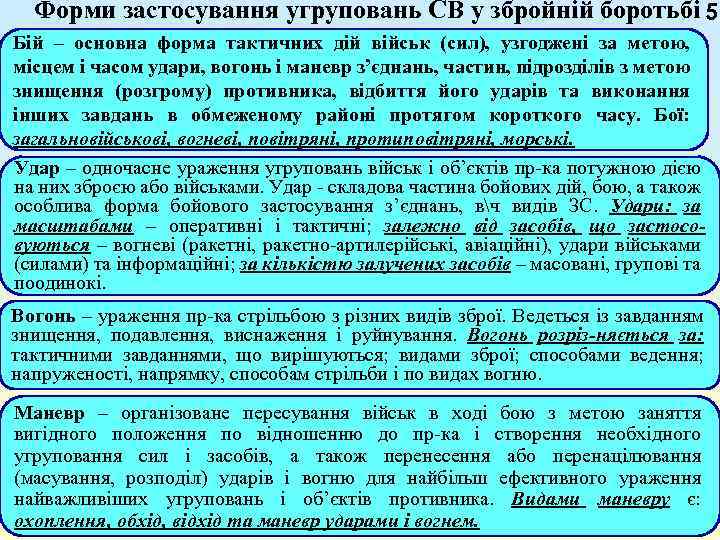 Форми застосування угруповань СВ у збройній боротьбі 5

Бій – основна форма тактичних дій військ (сил), узгоджені за метою, місцем і часом удари, вогонь і маневр з'єднань, частин, підрозділів з метою знищення (розгрому) противника, відбиття його ударів та виконання інших завдань в обмеженому районі протягом короткого часу. Бої: загальновійськові, вогневі, повітряні, протиповітряні, морські.

Удар – одночасне ураження угруповань військ і об'єктів пр-ка потужною дією на них зброєю або військами. Удар - складова частина бойових дій, бою, а також особлива форма бойового застосування з'єднань, в\ч видів ЗС. Удари: за масштабами – оперативні і тактичні; залежно від засобів, що застосовуються – вогневі (ракетні, ракетно-артилерійські, авіаційні), удари військами (силами) та інформаційні; за кількістю залучених засобів – масовані, групові та поодинокі.

Вогонь – ураження пр-ка стрільбою з різних видів зброї. Ведеться із завданням знищення, подавлення, виснаження і руйнування. Вогонь розріз-няється за: тактичними завданнями, що вирішуються; видами зброї; способами ведення; напруженості, напрямку, способам стрільби і по видах вогню.

Маневр – організоване пересування військ в ході бою з метою заняття вигідного положення по відношенню до пр-ка і створення необхідного угруповання сил і засобів, а також перенесення або перенацілювання (масування, розподіл) ударів і вогню для найбільш ефективного ураження найважливіших угруповань і об'єктів противника. Видами маневру є: охоплення, обхід, відхід та маневр ударами і вогнем.